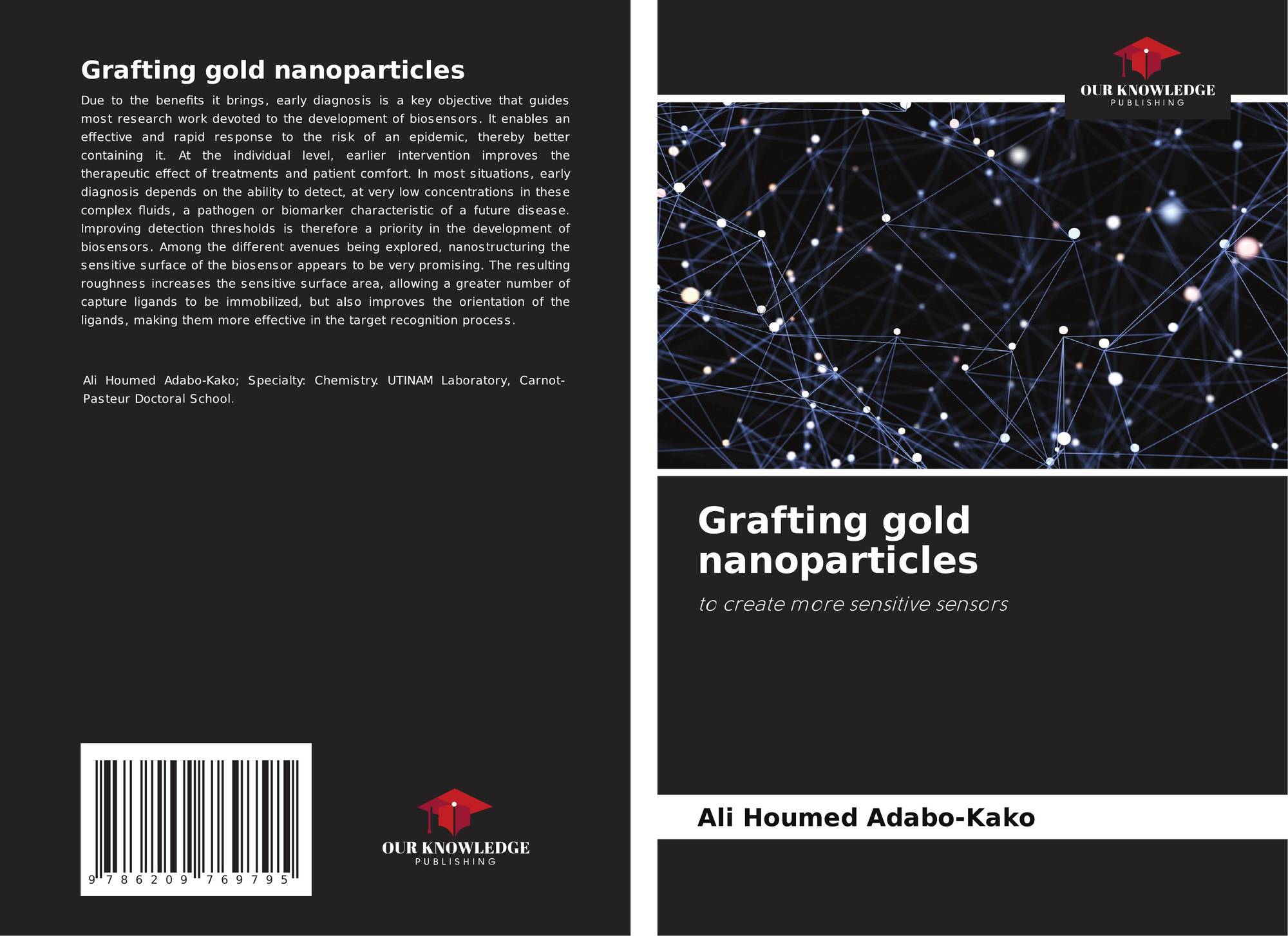 Grafting gold nanoparticles

Due to the benefits it brings, early diagnosis is a key objective that guides most research work devoted to the development of biosensors. It enables an effective and rapid response to the risk of an epidemic, thereby better containing it. At the individual level, earlier intervention improves the therapeutic effect of treatments and patient comfort. In most situations, early diagnosis depends on the ability to detect, at very low concentrations in these complex fluids, a pathogen or biomarker characteristic of a future disease. Improving detection thresholds is therefore a priority in the development of biosensors. Among the different avenues being explored, nanostructuring the sensitive surface of the biosensor appears to be very promising. The resulting roughness increases the sensitive surface area, allowing a greater number of capture ligands to be immobilized, but also improves the orientation of the ligands, making them more effective in the target recognition process.

Ali Houmed Adabo-Kako; Specialty: Chemistry. UTINAM Laboratory, Carnot-Pasteur Doctoral School.

9 786209 769795

OUR KNOWLEDGE
PUBLISHING

OUR KNOWLEDGE
PUBLISHING

Grafting gold nanoparticles

to create more sensitive sensors

Ali Houmed Adabo-Kako